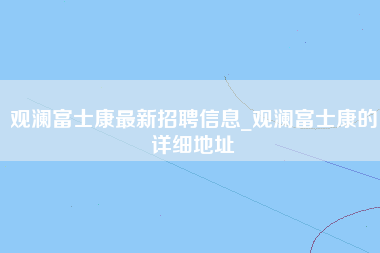 观澜富士康最新招聘信息_观澜富士康的详细地址